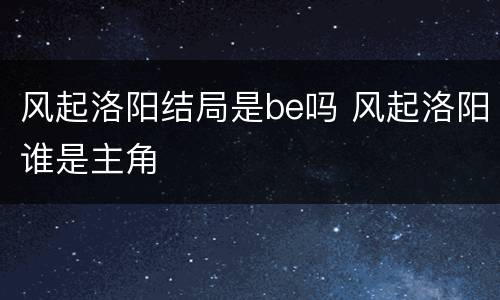 风起洛阳结局是be吗 风起洛阳谁是主角